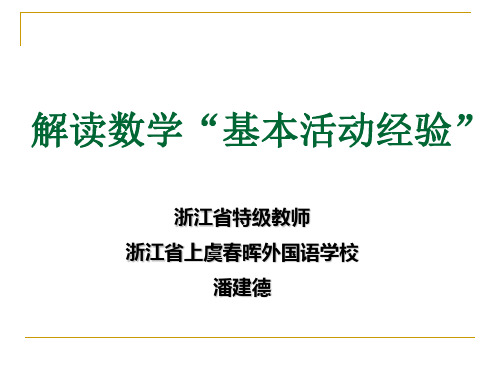 解读数学“基本活动经验”

浙江省特级教师
浙江省上虞春晖外国语学校
潘建德